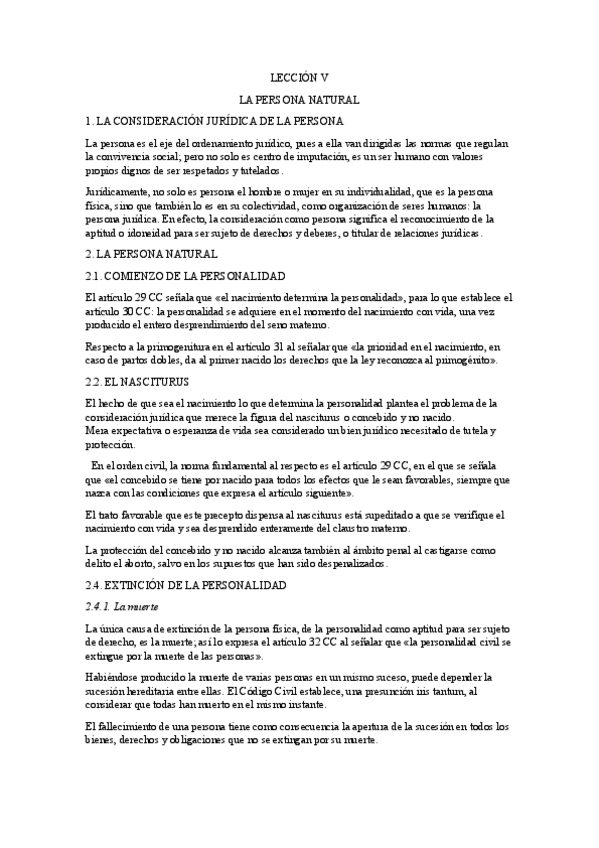 LECCIÓN V

LA PERSONA NATURAL

1. LA CONSIDERACIÓN JURÍDICA DE LA PERSONA

La persona es el eje del ordenamiento jurídico, pues a ella van dirigidas las normas que regulan la convivencia social; pero no solo es centro de imputación, es un ser humano con valores propios dignos de ser respetados y tutelados.

Jurídicamente, no solo es persona el hombre o mujer en su individualidad, que es la persona física, sino que también lo es en su colectividad, como organización de seres humanos: la persona jurídica. En efecto, la consideración como persona significa el reconocimiento de la aptitud o idoneidad para ser sujeto de derechos y deberes, o titular de relaciones jurídicas.

2. LA PERSONA NATURAL

2.1. COMIENZO DE LA PERSONALIDAD

El artículo 29 CC señala que «el nacimiento determina la personalidad», para lo que establece el artículo 30 CC: la personalidad se adquiere en el momento del nacimiento con vida, una vez producido el entero desprendimiento del seno materno.

Respecto a la primogenitura en el artículo 31 al señalar que «la prioridad en el nacimiento, en caso de partos dobles, da al primer nacido los derechos que la ley reconozca al primogénito».

2.2. EL NASCITURUS

El hecho de que sea el nacimiento lo que determina la personalidad plantea el problema de la consideración jurídica que merece la figura del nasciturus o concebido y no nacido.
Mera expectativa o esperanza de vida sea considerado un bien jurídico necesitado de tutela y protección.

En el orden civil, la norma fundamental al respecto es el artículo 29 CC, en el que se señala que «el concebido se tiene por nacido para todos los efectos que le sean favorables, siempre que nazca con las condiciones que expresa el artículo siguiente».

El trato favorable que este precepto dispensa al nasciturus está supeditado a que se verifique el nacimiento con vida y sea desprendido enteramente del claustro materno.

La protección del concebido y no nacido alcanza también al ámbito penal al castigarse como delito el aborto, salvo en los supuestos que han sido despenalizados.

2.4. EXTINCIÓN DE LA PERSONALIDAD

2.4.1. La muerte

La única causa de extinción de la persona física, de la personalidad como aptitud para ser sujeto de derecho, es la muerte; así lo expresa el artículo 32 CC al señalar que «la personalidad civil se extingue por la muerte de las personas».

Habiéndose producido la muerte de varias personas en un mismo suceso, puede depender la sucesión hereditaria entre ellas. El Código Civil establece, una presunción iris tantum, al considerar que todas han muerto en el mismo instante.

El fallecimiento de una persona tiene como consecuencia la apertura de la sucesión en todos los bienes, derechos y obligaciones que no se extingan por su muerte.